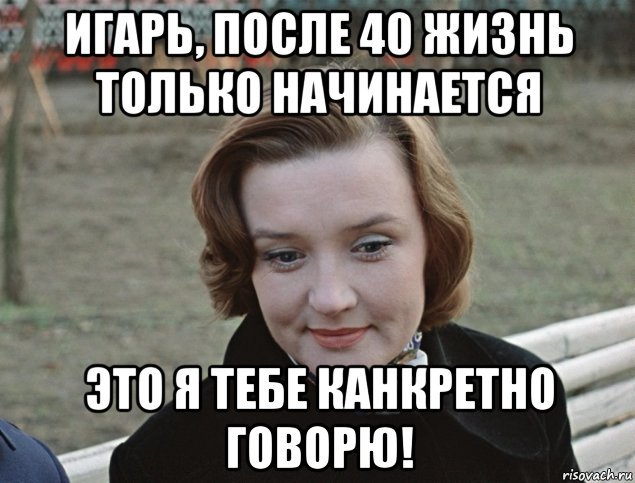 ИГАРЬ, ПОСЛЕ 40 ЖИЗНЬ ТОЛЬКО НАЧИНАЕТСЯ

ЭТО Я ТЕБЕ КАНКРЕТНО ГОВОРЮ!

risovach.ru